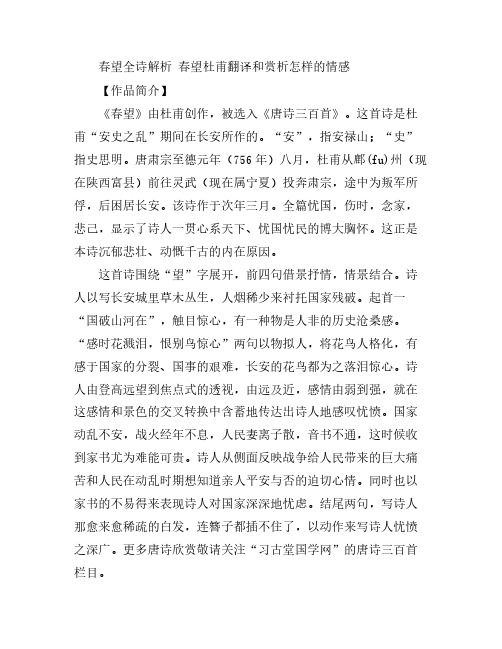 春望全诗解析 春望杜甫翻译和赏析怎样的情感

【作品简介】

《春望》由杜甫创作，被选入《唐诗三百首》。这首诗是杜甫“安史之乱”期间在长安所作的。“安”，指安禄山；“史”指史思明。唐肃宗至德元年（756年）八月，杜甫从鄜(fu)州（现在陕西富县）前往灵武（现在属宁夏）投奔肃宗，途中为叛军所俘，后困居长安。该诗作于次年三月。全篇忧国，伤时，念家，悲己，显示了诗人一贯心系天下、忧国忧民的博大胸怀。这正是本诗沉郁悲壮、动慨千古的内在原因。

这首诗围绕“望”字展开，前四句借景抒情，情景结合。诗人以写长安城里草木丛生，人烟稀少来衬托国家残破。起首一“国破山河在”，触目惊心，有一种物是人非的历史沧桑感。“感时花溅泪，恨别鸟惊心”两句以物拟人，将花鸟人格化，有感于国家的分裂、国事的艰难，长安的花鸟都为之落泪惊心。诗人由登高远望到焦点式的透视，由远及近，感情由弱到强，就在这感情和景色的交叉转换中含蓄地传达出诗人地感叹忧愤。国家动乱不安，战火经年不息，人民妻离子散，音书不通，这时候收到家书尤为难能可贵。诗人从侧面反映战争给人民带来的巨大痛苦和人民在动乱时期想知道亲人平安与否的迫切心情。同时也以家书的不易得来表现诗人对国家深深地忧虑。结尾两句，写诗人那愈来愈稀疏的白发，连簪子都插不住了，以动作来写诗人忧愤之深广。更多唐诗欣赏敬请关注“习古堂国学网”的唐诗三百首栏目。